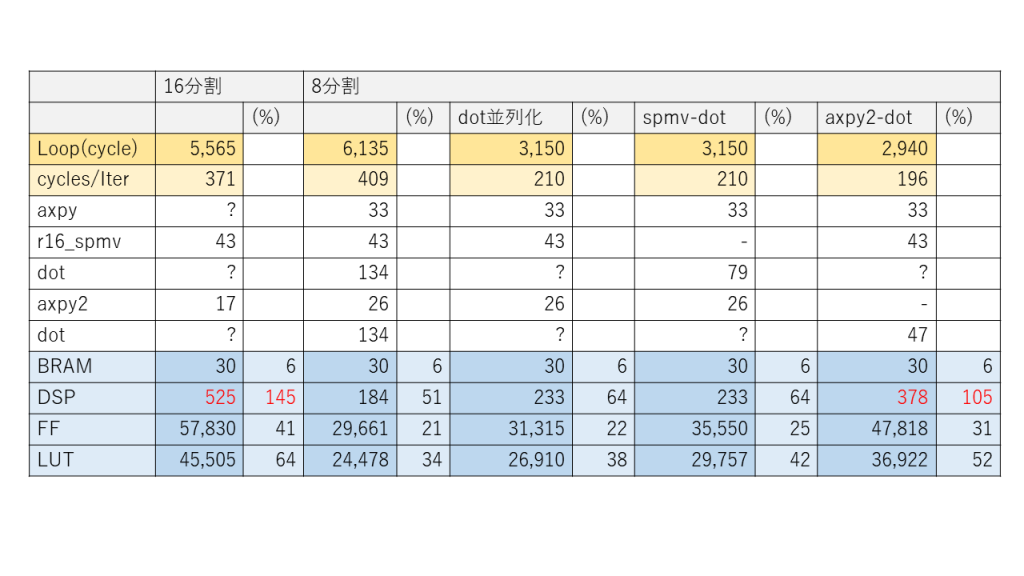 | | 16分割 | | 8分割 | | | | | | | |
|---|---|---|---|---|---|---|---|---|---|---|
| | | (%) | | (%) | dot並列化 | (%) | spmv-dot | (%) | axpy2-dot | (%) |
| Loop(cycle) | 5,565 | | 6,135 | | 3,150 | | 3,150 | | 2,940 | |
| cycles/Iter | 371 | | 409 | | 210 | | 210 | | 196 | |
| axpy | ? | | 33 | | 33 | | 33 | | 33 | |
| r16_spmv | 43 | | 43 | | 43 | | - | | 43 | |
| dot | ? | | 134 | | ? | | 79 | | ? | |
| axpy2 | 17 | | 26 | | 26 | | 26 | | - | |
| dot | ? | | 134 | | ? | | ? | | 47 | |
| BRAM | 30 | 6 | 30 | 6 | 30 | 6 | 30 | 6 | 30 | 6 |
| DSP | 525 | 145 | 184 | 51 | 233 | 64 | 233 | 64 | 378 | 105 |
| FF | 57,830 | 41 | 29,661 | 21 | 31,315 | 22 | 35,550 | 25 | 47,818 | 31 |
| LUT | 45,505 | 64 | 24,478 | 34 | 26,910 | 38 | 29,757 | 42 | 36,922 | 52 |